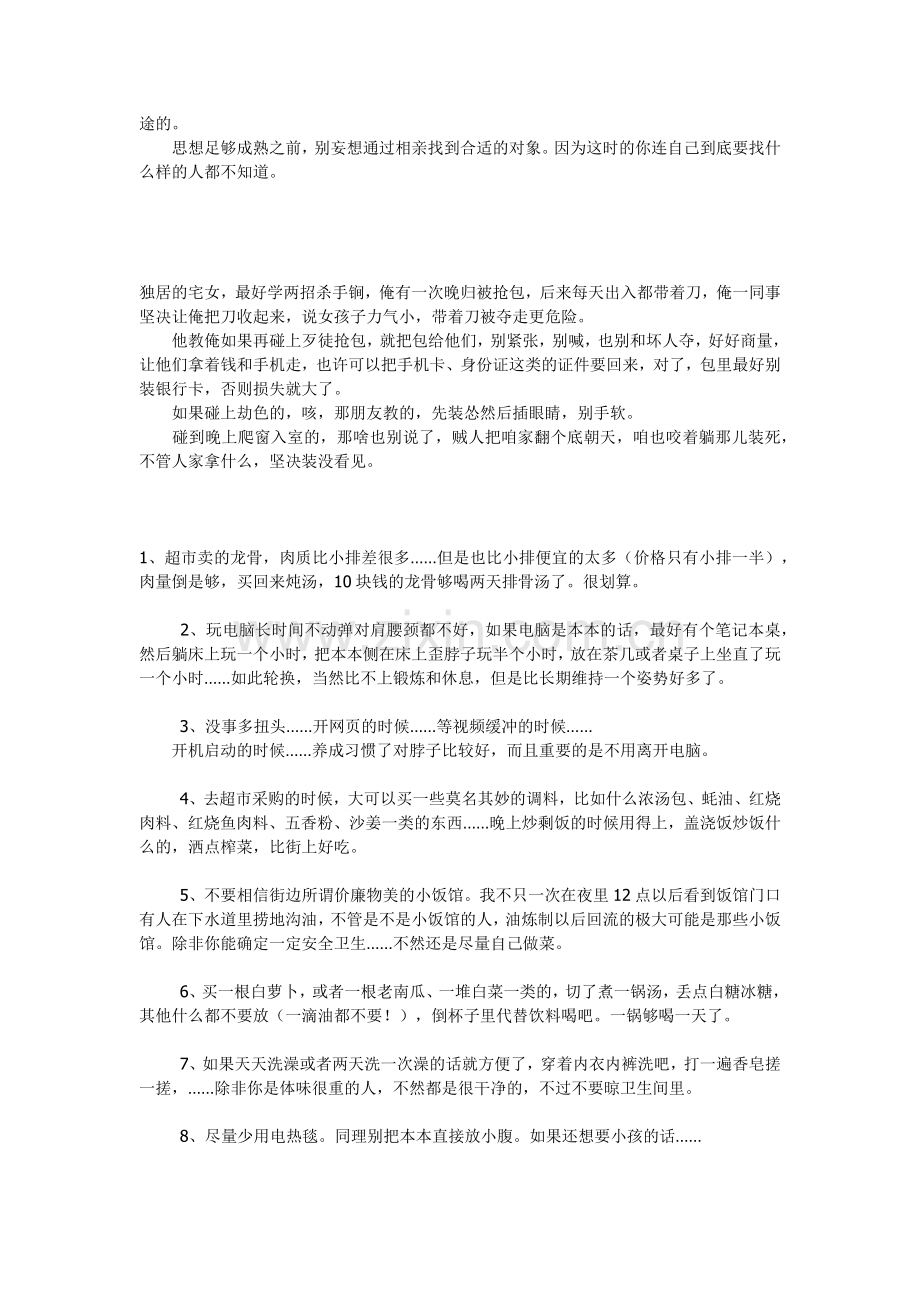 途的。

思想足够成熟之前，别妄想通过相亲找到合适的对象。因为这时的你连自己到底要找什么样的人都不知道。

独居的宅女，最好学两招杀手锏，俺有一次晚归被抢包，后来每天出入都带着刀，俺一同事坚决让俺把刀收起来，说女孩子力气小，带着刀被夺走更危险。

他教俺如果再碰上歹徒抢包，就把包给他们，别紧张，别喊，也别和坏人夺，好好商量，让他们拿着钱和手机走，也许可以把手机卡、身份证这类的证件要回来，对了，包里最好别装银行卡，否则损失就大了。

如果碰上劫色的，咳，那朋友教的，先装怂然后插眼睛，别手软。

碰到晚上爬窗入室的，那啥也别说了，贼人把咱家翻个底朝天，咱也咬着躺那儿装死，不管人家拿什么，坚决装没看见。

1、超市卖的龙骨，肉质比小排差很多......但是也比小排便宜的太多（价格只有小排一半），肉量倒是够，买回来炖汤，10块钱的龙骨够喝两天排骨汤了。很划算。

2、玩电脑长时间不动弹对肩腰颈都不好，如果电脑是本本的话，最好有个笔记本桌，然后躺床上玩一个小时，把本本侧在床上歪脖子玩半个小时，放在茶几或者桌子上坐直了玩一个小时......如此轮换，当然比不上锻炼和休息，但是比长期维持一个姿势好多了。

3、没事多扭头......开网页的时候......等视频缓冲的时候......
开机启动的时候......养成习惯了对脖子比较好，而且重要的是不用离开电脑。

4、去超市采购的时候，大可以买一些莫名其妙的调料，比如什么浓汤包、蚝油、红烧肉料、红烧鱼肉料、五香粉、沙姜一类的东西......晚上炒剩饭的时候用得上，盖浇饭炒饭什么的，洒点榨菜，比街上好吃。

5、不要相信街边所谓价廉物美的小饭馆。我不只一次在夜里12点以后看到饭馆门口有人在下水道里捞地沟油，不管是不是小饭馆的人，油炼制以后回流的极大可能是那些小饭馆。除非你能确定一定安全卫生......不然还是尽量自己做菜。

6、买一根白萝卜，或者一根老南瓜、一堆白菜一类的，切了煮一锅汤，丢点白糖冰糖，其他什么都不要放（一滴油都不要！），倒杯子里代替饮料喝吧。一锅够喝一天了。

7、如果天天洗澡或者两天洗一次澡的话就方便了，穿着内衣内裤洗吧，打一遍香皂搓一搓，......除非你是体味很重的人，不然都是很干净的，不过不要晾卫生间里。

8、尽量少用电热毯。同理别把本本直接放小腹。如果还想要小孩的话......